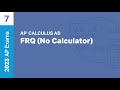 7

2023 AP Exams

AP CALCULUS AB

FRQ (No Calculator)